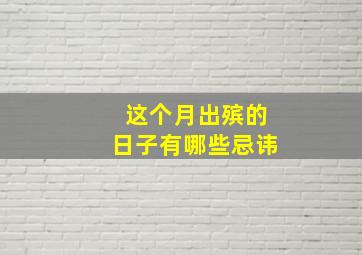 这个月出殡的
日子有哪些忌讳